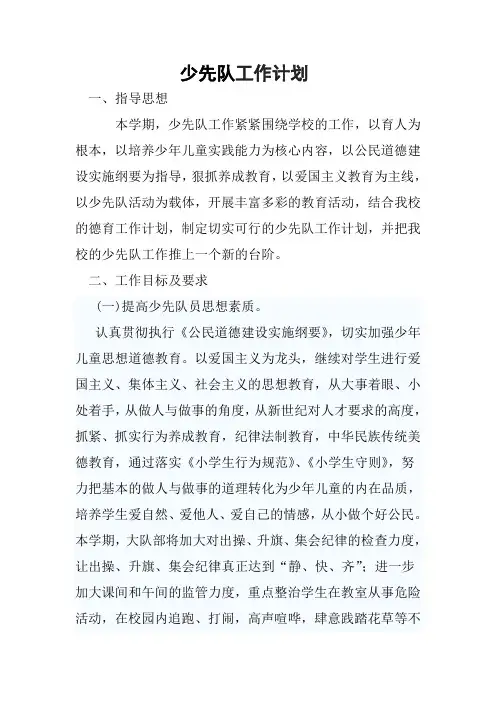 少先队工作计划

一、指导思想

本学期，少先队工作紧紧围绕学校的工作，以育人为根本，以培养少年儿童实践能力为核心内容，以公民道德建设实施纲要为指导，狠抓养成教育，以爱国主义教育为主线，以少先队活动为载体，开展丰富多彩的教育活动，结合我校的德育工作计划，制定切实可行的少先队工作计划，并把我校的少先队工作推上一个新的台阶。

二、工作目标及要求

(一)提高少先队员思想素质。

认真贯彻执行《公民道德建设实施纲要》，切实加强少年儿童思想道德教育。以爱国主义为龙头，继续对学生进行爱国主义、集体主义、社会主义的思想教育，从大事着眼、小处着手，从做人与做事的角度，从新世纪对人才要求的高度，抓紧、抓实行为养成教育，纪律法制教育，中华民族传统美德教育，通过落实《小学生行为规范》、《小学生守则》，努力把基本的做人与做事的道理转化为少年儿童的内在品质，培养学生爱自然、爱他人、爱自己的情感，从小做个好公民。本学期，大队部将加大对出操、升旗、集会纪律的检查力度，让出操、升旗、集会纪律真正达到“静、快、齐”；进一步加大课间和午间的监管力度，重点整治学生在教室从事危险活动，在校园内追跑、打闹，高声喧哗，肆意践踏花草等不